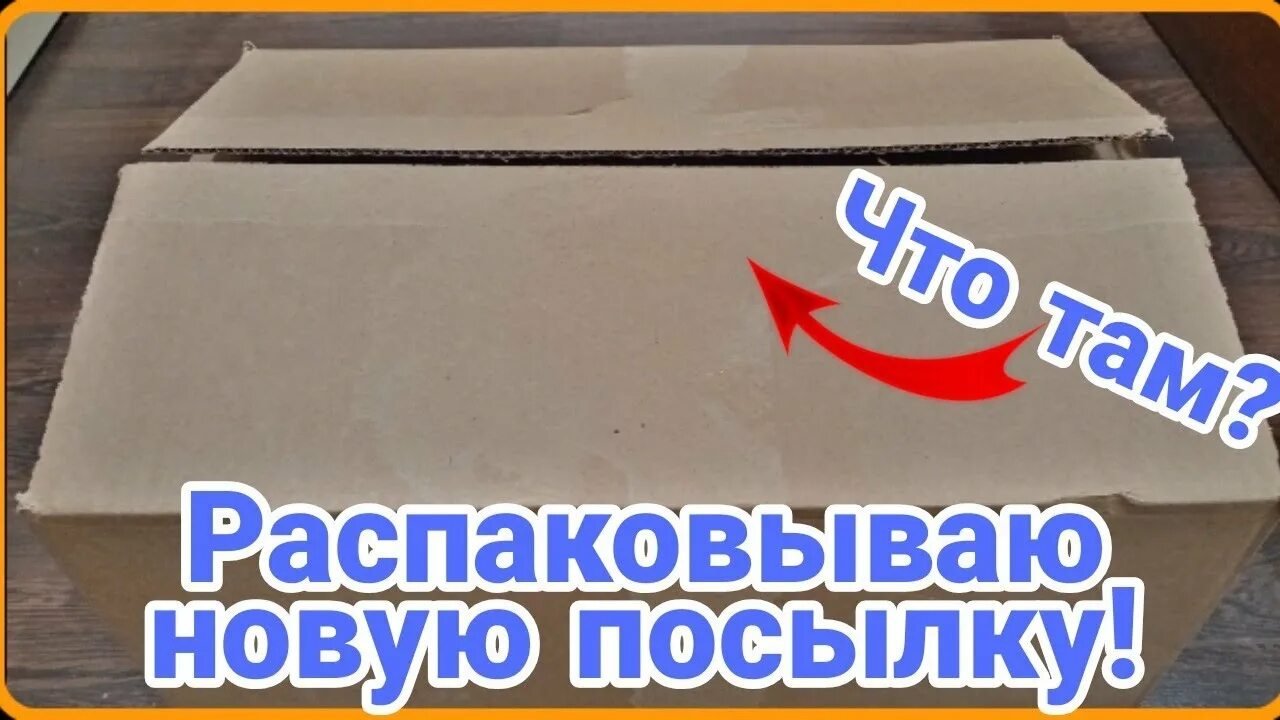 Что там?

Распаковываю новую посылку!